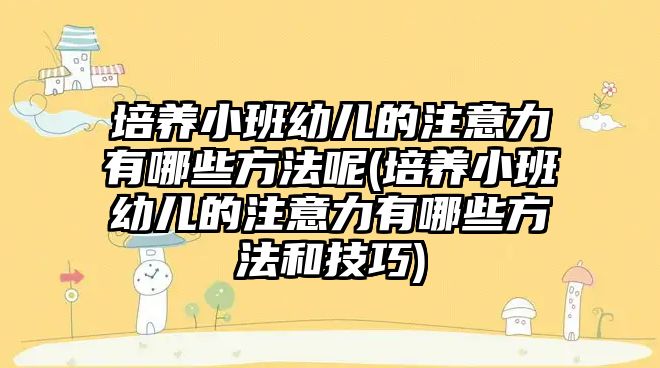 培养小班幼儿的注意力有哪些方法呢(培养小班幼儿的注意力有哪些方法和技巧)